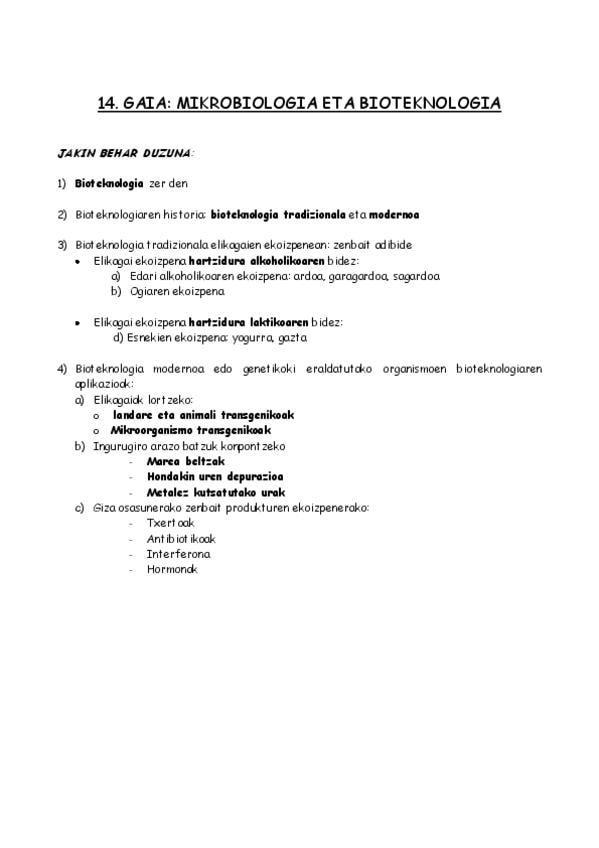 14. GAIA: MIKROBIOLOGIA ETA BIOTEKNOLOGIA

JAKIN BEHAR DUZUNA:

1) Bioteknologia zer den

2) Bioteknologiaren historia: bioteknologia tradizionala eta modernoa

3) Bioteknologia tradizionala elikagaien ekoizpenean: zenbait adibide
• Elikagai ekoizpena hartzidura alkoholikoaren bidez:
a) Edari alkoholikoaren ekoizpena: ardoa, garagardoa, sagardoa
b) Ogiaren ekoizpena

• Elikagai ekoizpena hartzidura laktikoaren bidez:
d) Esnekien ekoizpena: yogurra, gazta

4) Bioteknologia modernoa edo genetikoki eraldatutako organismoen bioteknologiaren aplikazioak:
a) Elikagaiak lortzeko:
o landare eta animali transgenikoak
o Mikroorganismo transgenikoak
b) Ingurugiro arazo batzuk konpontzeko
- Marea beltzak
- Hondakin uren depurazioa
- Metalez kutsatutako urak
c) Giza osasunerako zenbait produkturen ekoizpenerako:
- Txertoak
- Antibiotikoak
- Interferona
- Hormonak